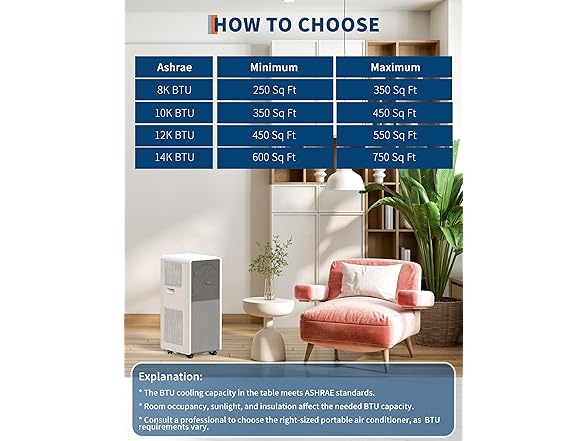 HOW TO CHOOSE

| Ashrae | Minimum | Maximum |
|---|---|---|
| 8K BTU | 250 Sq Ft | 350 Sq Ft |
| 10K BTU | 350 Sq Ft | 450 Sq Ft |
| 12K BTU | 450 Sq Ft | 550 Sq Ft |
| 14K BTU | 600 Sq Ft | 750 Sq Ft |

Explanation:

* The BTU cooling capacity in the table meets ASHRAE standards.

* Room occupancy, sunlight, and insulation affect the needed BTU capacity.

* Consult a professional to choose the right-sized portable air conditioner, as BTU requirements vary.